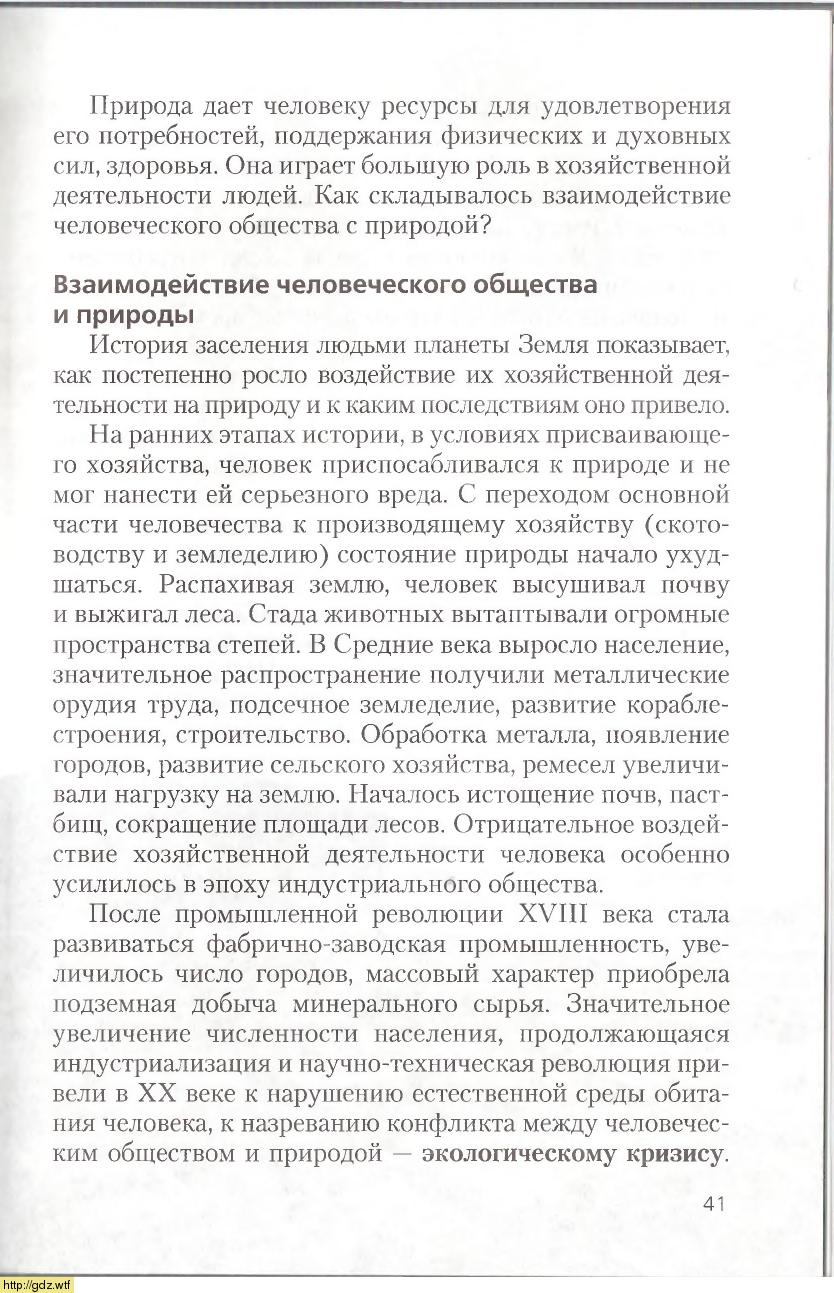 Природа дает человеку ресурсы для удовлетворения его потребностей, поддержания физических и духовных сил, здоровья. Она играет большую роль в хозяйственной деятельности людей. Как складывалось взаимодействие человеческого общества с природой?

Взаимодействие человеческого общества и природы

История заселения людьми планеты Земля показывает, как постепенно росло воздействие их хозяйственной деятельности на природу и к каким последствиям оно привело.

На ранних этапах истории, в условиях присваивающего хозяйства, человек приспосабливался к природе и не мог нанести ей серьезного вреда. С переходом основной части человечества к производящему хозяйству (скотоводству и земледелию) состояние природы начало ухудшаться. Распахивая землю, человек высушивал почву и выжигал леса. Стада животных вытаптывали огромные пространства степей. В Средние века выросло население, значительное распространение получили металлические орудия труда, подсечное земледелие, развитие кораблестроения, строительство. Обработка металла, появление городов, развитие сельского хозяйства, ремесел увеличивали нагрузку на землю. Началось истощение почв, пастбищ, сокращение площади лесов. Отрицательное воздействие хозяйственной деятельности человека особенно усилилось в эпоху индустриального общества.

После промышленной революции XVIII века стала развиваться фабрично-заводская промышленность, увеличилось число городов, массовый характер приобрела подземная добыча минерального сырья. Значительное увеличение численности населения, продолжающаяся индустриализация и научно-техническая революция привели в XX веке к нарушению естественной среды обитания человека, к назреванию конфликта между человеческим обществом и природой — экологическому кризису.

41

http://gdz.wtf